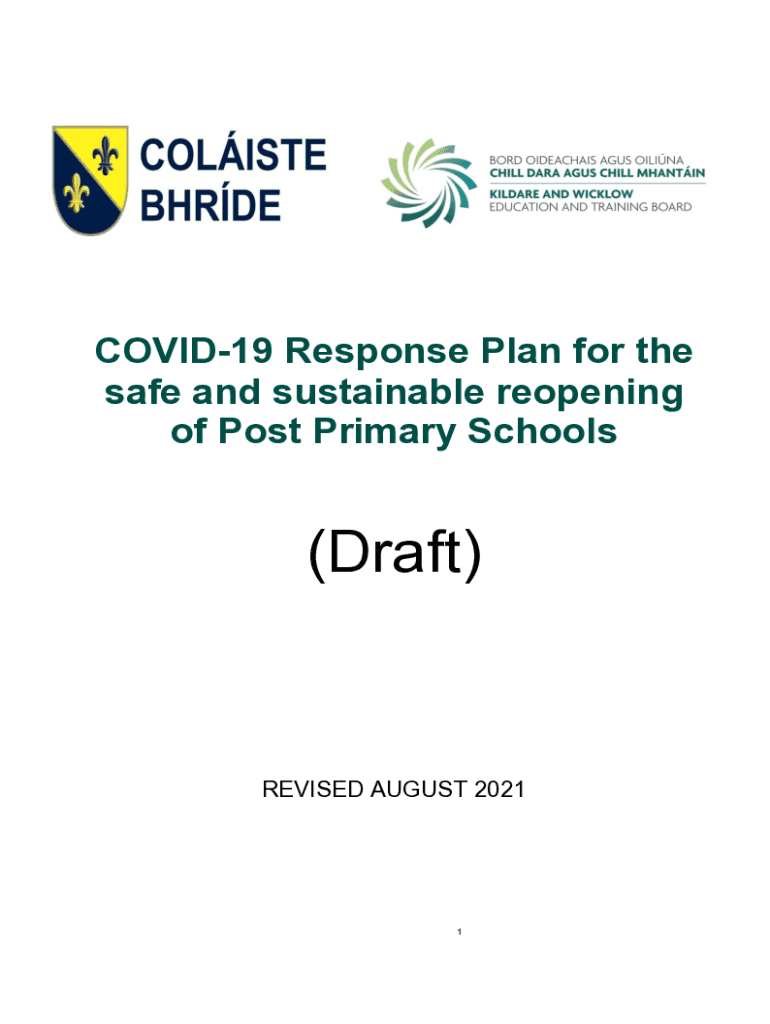 COLÁISTE
BHRÍDE

BORD OIDEACHAIS AGUS OILIÚNA
CHILL DARA AGUS CHILL MHANTÁIN
KILDARE AND WICKLOW
EDUCATION AND TRAINING BOARD

COVID-19 Response Plan for the safe and sustainable reopening of Post Primary Schools

(Draft)

REVISED AUGUST 2021

1